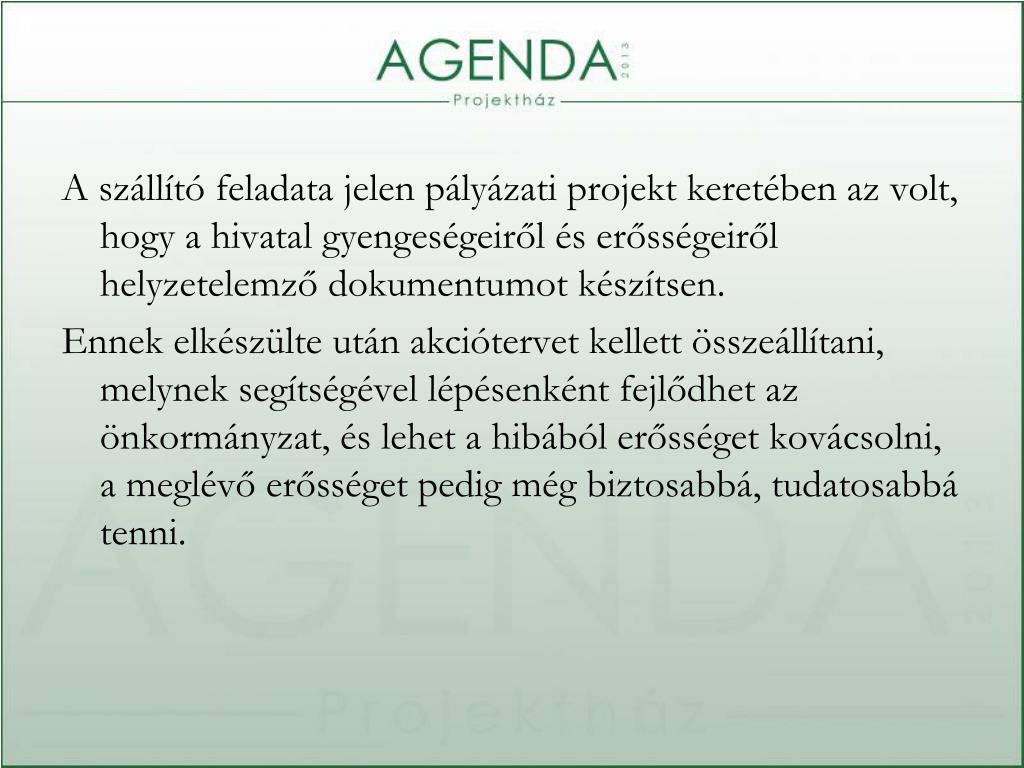 AGENDA 2013
Projektház

A szállító feladata jelen pályázati projekt keretében az volt, hogy a hivatal gyengeségeiről és erősségeiről helyzetelemző dokumentumot készítsen.

Ennek elkészülte után akciótervet kellett összeállítani, melynek segítségével lépésenként fejlődhet az önkormányzat, és lehet a hibából erősséget kovácsolni, a meglévő erősséget pedig még biztosabbá, tudatosabbá tenni.

AGENDA 2013
Projektház